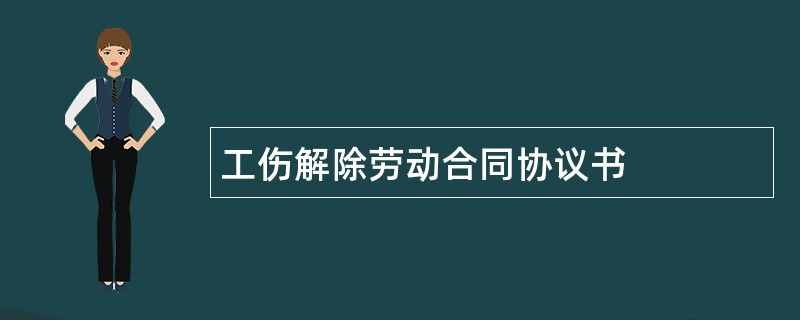 工伤解除劳动合同协议书